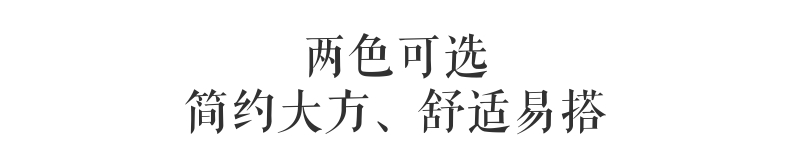 两色可选
简约大方、舒适易搭